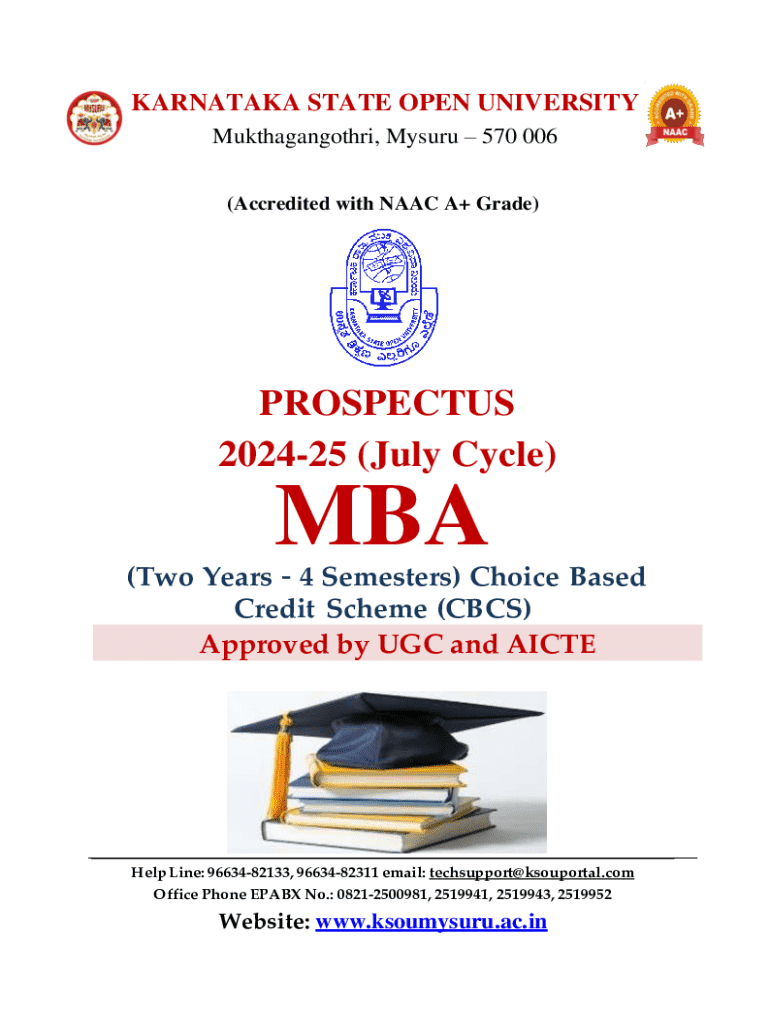 KARNATAKA STATE OPEN UNIVERSITY
Mukthagangothri, Mysuru – 570 006

A+
NAAC

(Accredited with NAAC A+ Grade)

KARNATAKA STATE OPEN UNIVERSITY

PROSPECTUS
2024-25 (July Cycle)
MBA
(Two Years - 4 Semesters) Choice Based Credit Scheme (CBCS)
Approved by UGC and AICTE

Help Line: 96634-82133, 96634-82311 email: techsupport@ksouportal.com
Office Phone EPABX No.: 0821-2500981, 2519941, 2519943, 2519952
Website: www.ksoumysuru.ac.in